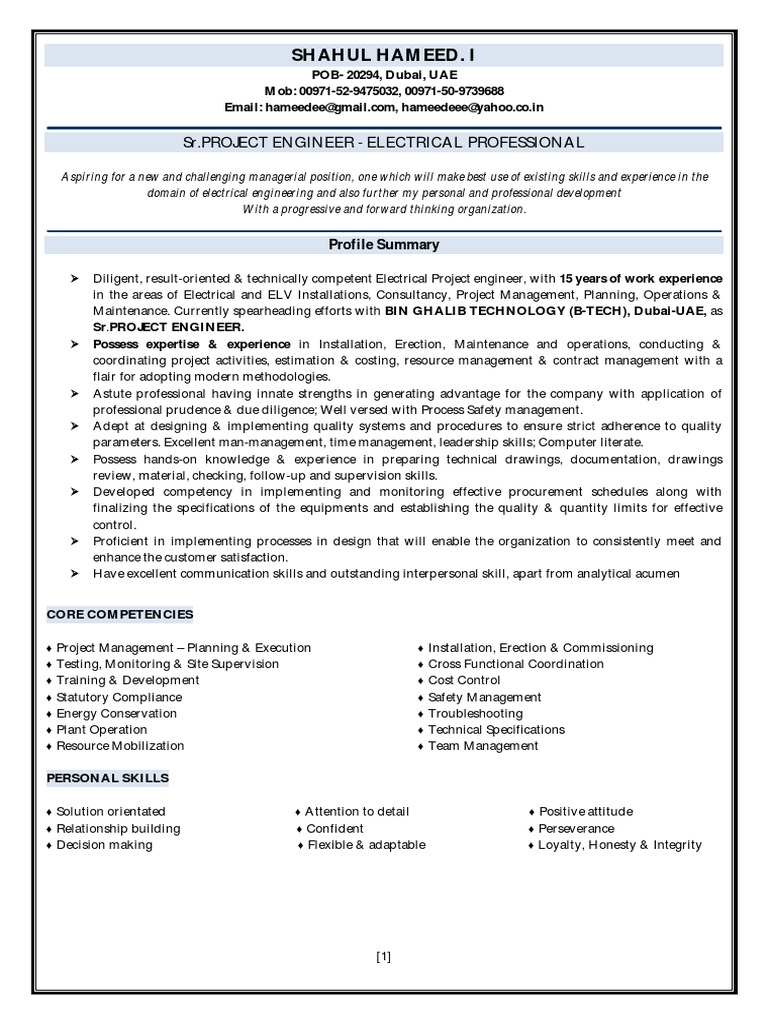 SHAHUL HAMEED. I
POB- 20294, Dubai, UAE
Mob: 00971-52-9475032, 00971-50-9739688
Email: hameedee@gmail.com, hameedeee@yahoo.co.in

Sr.PROJECT ENGINEER - ELECTRICAL PROFESSIONAL

Aspiring for a new and challenging managerial position, one which will make best use of existing skills and experience in the domain of electrical engineering and also further my personal and professional development With a progressive and forward thinking organization.

Profile Summary

➤ Diligent, result-oriented & technically competent Electrical Project engineer, with 15 years of work experience in the areas of Electrical and ELV Installations, Consultancy, Project Management, Planning, Operations & Maintenance. Currently spearheading efforts with BIN GHALIB TECHNOLOGY (B-TECH), Dubai-UAE, as Sr.PROJECT ENGINEER.
➤ Possess expertise & experience in Installation, Erection, Maintenance and operations, conducting & coordinating project activities, estimation & costing, resource management & contract management with a flair for adopting modern methodologies.
➤ Astute professional having innate strengths in generating advantage for the company with application of professional prudence & due diligence; Well versed with Process Safety management.
➤ Adept at designing & implementing quality systems and procedures to ensure strict adherence to quality parameters. Excellent man-management, time management, leadership skills; Computer literate.
➤ Possess hands-on knowledge & experience in preparing technical drawings, documentation, drawings review, material, checking, follow-up and supervision skills.
➤ Developed competency in implementing and monitoring effective procurement schedules along with finalizing the specifications of the equipments and establishing the quality & quantity limits for effective control.
➤ Proficient in implementing processes in design that will enable the organization to consistently meet and enhance the customer satisfaction.
➤ Have excellent communication skills and outstanding interpersonal skill, apart from analytical acumen

CORE COMPETENCIES

♦ Project Management – Planning & Execution
♦ Testing, Monitoring & Site Supervision
♦ Training & Development
♦ Statutory Compliance
♦ Energy Conservation
♦ Plant Operation
♦ Resource Mobilization

♦ Installation, Erection & Commissioning
♦ Cross Functional Coordination
♦ Cost Control
♦ Safety Management
♦ Troubleshooting
♦ Technical Specifications
♦ Team Management

PERSONAL SKILLS

♦ Solution orientated
♦ Relationship building
♦ Decision making

♦ Attention to detail
♦ Confident
♦ Flexible & adaptable

♦ Positive attitude
♦ Perseverance
♦ Loyalty, Honesty & Integrity

[1]